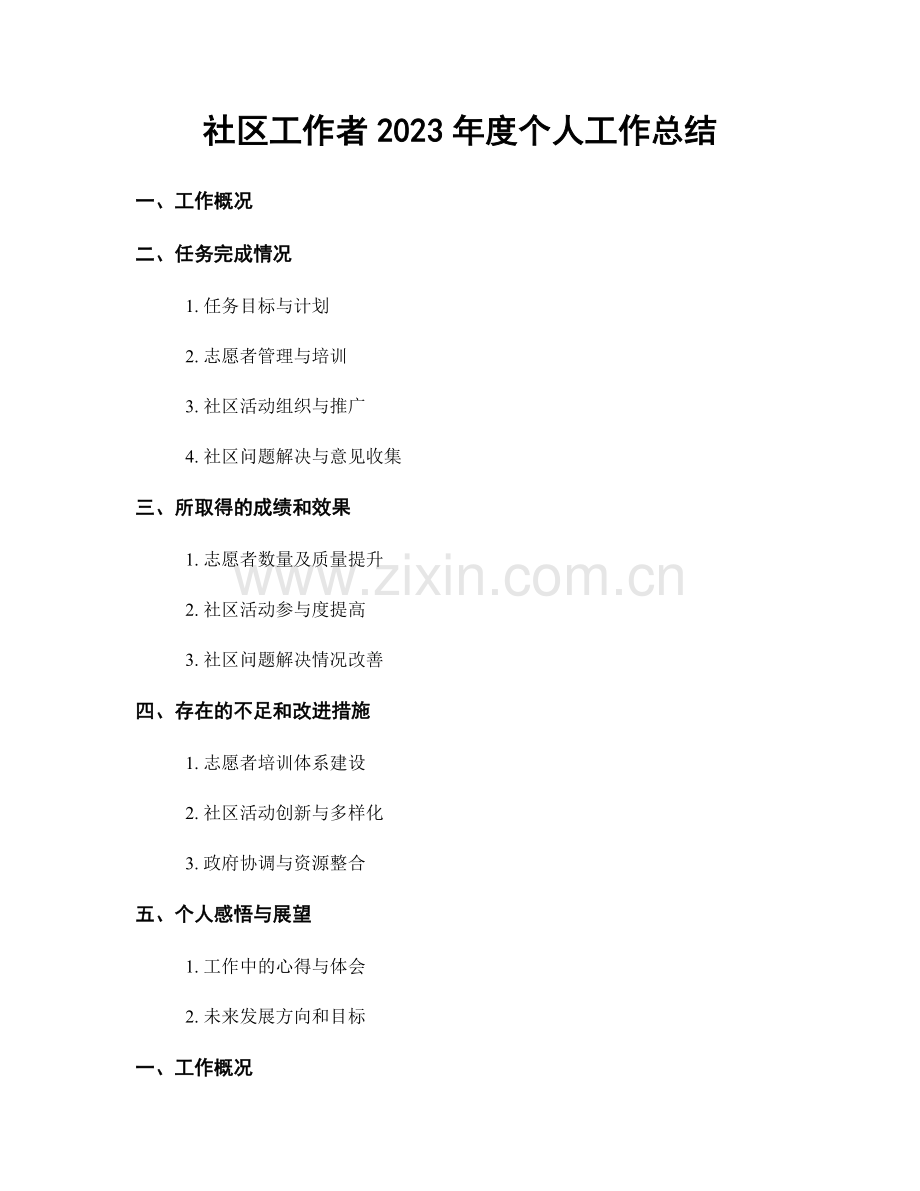 社区工作者2023年度个人工作总结

一、工作概况

二、任务完成情况

1.任务目标与计划

2.志愿者管理与培训

3.社区活动组织与推广

4.社区问题解决与意见收集

三、所取得的成绩和效果

1.志愿者数量及质量提升

2.社区活动参与度提高

3.社区问题解决情况改善

四、存在的不足和改进措施

1.志愿者培训体系建设

2.社区活动创新与多样化

3.政府协调与资源整合

五、个人感悟与展望

1.工作中的心得与体会

2.未来发展方向和目标

一、工作概况

www.zixin.com.cn